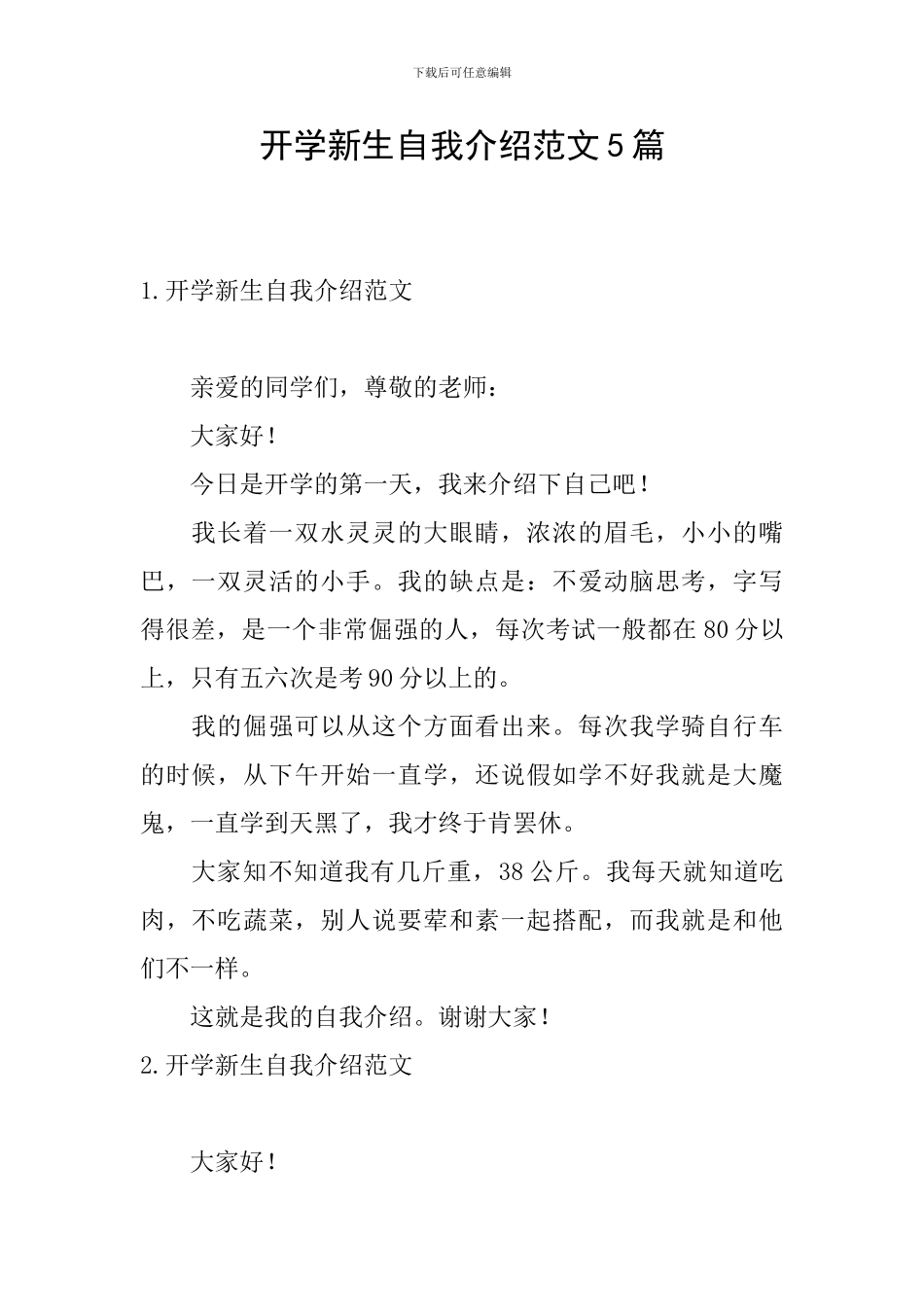 下载后可任意编辑

开学新生自我介绍范文5篇

1.开学新生自我介绍范文

亲爱的同学们，尊敬的老师：

大家好！

今日是开学的第一天，我来介绍下自己吧！

我长着一双水灵灵的大眼睛，浓浓的眉毛，小小的嘴巴，一双灵活的小手。我的缺点是：不爱动脑思考，字写得很差，是一个非常倔强的人，每次考试一般都在80分以上，只有五六次是考90分以上的。

我的倔强可以从这个方面看出来。每次我学骑自行车的时候，从下午开始一直学，还说假如学不好我就是大魔鬼，一直学到天黑了，我才终于肯罢休。

大家知不知道我有几斤重，38公斤。我每天就知道吃肉，不吃蔬菜，别人说要荤和素一起搭配，而我就是和他们不一样。

这就是我的自我介绍。谢谢大家！

2.开学新生自我介绍范文

大家好！